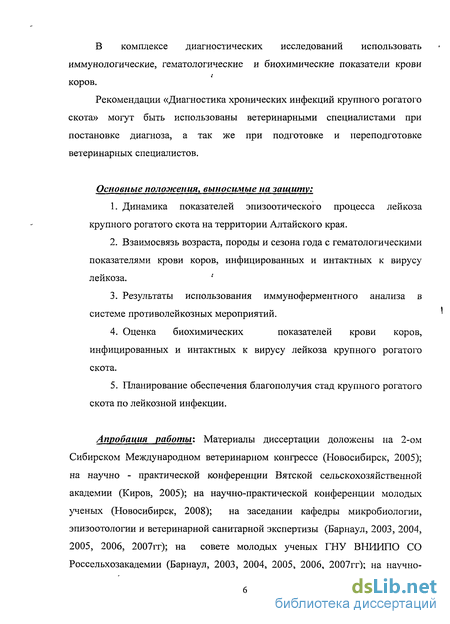 В комплексе диагностических исследований использовать иммунологические, гематологические и биохимические показатели крови коров.

Рекомендации «Диагностика хронических инфекций крупного рогатого скота» могут быть использованы ветеринарными специалистами при постановке диагноза, а так же при подготовке и переподготовке ветеринарных специалистов.

Основные положения, выносимые на защиту:

1. Динамика показателей эпизоотического процесса лейкоза крупного рогатого скота на территории Алтайского края.

2. Взаимосвязь возраста, породы и сезона года с гематологическими показателями крови коров, инфицированных и интактных к вирусу лейкоза.

3. Результаты использования иммуноферментного анализа в системе противолейкозных мероприятий.

4. Оценка биохимических показателей крови коров, инфицированных и интактных к вирусу лейкоза крупного рогатого скота.

5. Планирование обеспечения благополучия стад крупного рогатого скота по лейкозной инфекции.

Апробация работы: Материалы диссертации доложены на 2-ом Сибирском Международном ветеринарном конгрессе (Новосибирск, 2005); на научно - практической конференции Вятской сельскохозяйственной академии (Киров, 2005); на научно-практической конференции молодых ученых (Новосибирск, 2008); на заседании кафедры микробиологии, эпизоотологии и ветеринарной санитарной экспертизы (Барнаул, 2003, 2004, 2005, 2006, 2007гг); на совете молодых ученых ГНУ ВНИИПО СО Россельхозакадемии (Барнаул, 2003, 2004, 2005, 2006, 2007гг); на научно-

6

dsLib.net
библиотека диссертаций